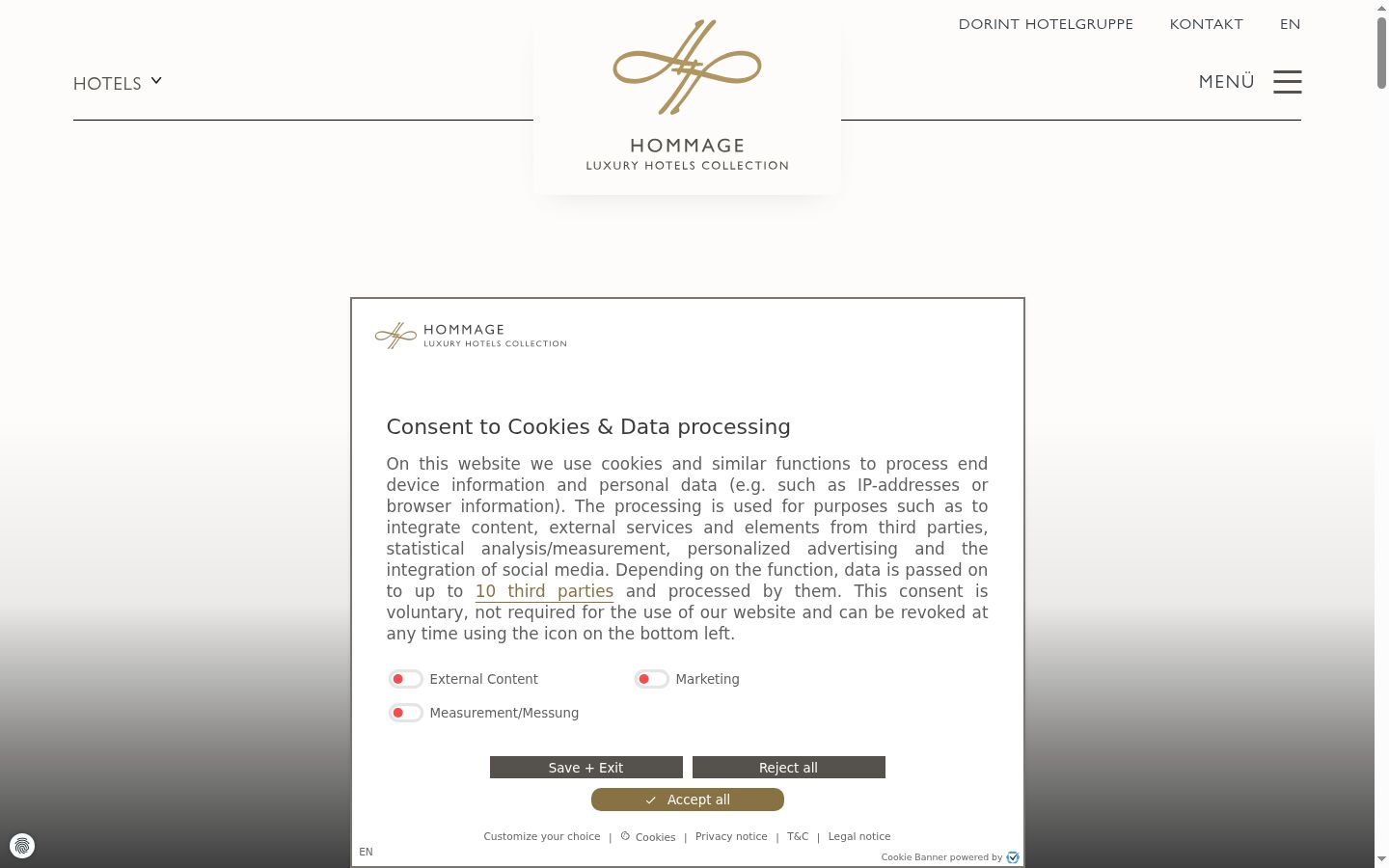 DORINT HOTELGRUPPE KONTAKT EN

HOTELS

HOMMAGE
LUXURY HOTELS COLLECTION

MENÜ

HOMMAGE
LUXURY HOTELS COLLECTION

Consent to Cookies & Data processing

On this website we use cookies and similar functions to process end device information and personal data (e.g. such as IP-addresses or browser information). The processing is used for purposes such as to integrate content, external services and elements from third parties, statistical analysis/measurement, personalized advertising and the integration of social media. Depending on the function, data is passed on to up to 10 third parties and processed by them. This consent is voluntary, not required for the use of our website and can be revoked at any time using the icon on the bottom left.

External Content
Marketing
Measurement/Messung

Save + Exit
Reject all
Accept all

Customize your choice | Cookies | Privacy notice | T&C | Legal notice

EN

Cookie Banner powered by